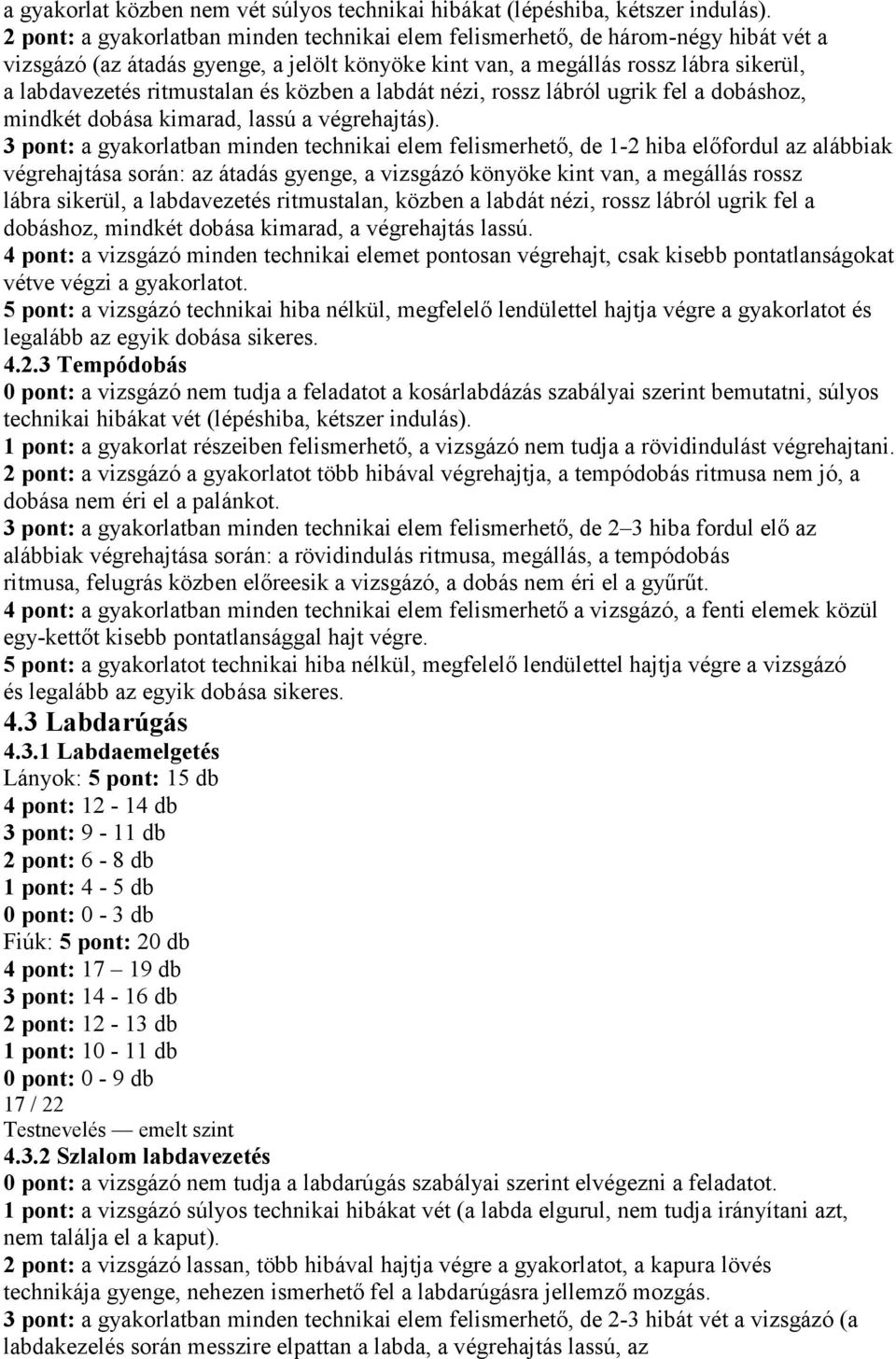 a gyakorlat közben nem vét súlyos technikai hibákat (lépéshiba, kétszer indulás).
2 pont: a gyakorlatban minden technikai elem felismerhető, de három-négy hibát vét a vizsgázó (az átadás gyenge, a jelölt könyöke kint van, a megállás rossz lábra sikerül, a labdavezetés ritmustalan és közben a labdát nézi, rossz lábról ugrik fel a dobáshoz, mindkét dobása kimarad, lassú a végrehajtás).
3 pont: a gyakorlatban minden technikai elem felismerhető, de 1-2 hiba előfordul az alábbiak végrehajtása során: az átadás gyenge, a vizsgázó könyöke kint van, a megállás rossz lábra sikerül, a labdavezetés ritmustalan, közben a labdát nézi, rossz lábról ugrik fel a dobáshoz, mindkét dobása kimarad, a végrehajtás lassú.
4 pont: a vizsgázó minden technikai elemet pontosan végrehajt, csak kisebb pontatlanságokat vétve végzi a gyakorlatot.
5 pont: a vizsgázó technikai hiba nélkül, megfelelő lendülettel hajtja végre a gyakorlatot és legalább az egyik dobása sikeres.
4.2.3 Tempódobás
0 pont: a vizsgázó nem tudja a feladatot a kosárlabdázás szabályai szerint bemutatni, súlyos technikai hibákat vét (lépéshiba, kétszer indulás).
1 pont: a gyakorlat részeiben felismerhető, a vizsgázó nem tudja a rövidindulást végrehajtani.
2 pont: a vizsgázó a gyakorlatot több hibával végrehajtja, a tempódobás ritmusa nem jó, a dobása nem éri el a palánkot.
3 pont: a gyakorlatban minden technikai elem felismerhető, de 2–3 hiba fordul elő az alábbiak végrehajtása során: a rövidindulás ritmusa, megállás, a tempódobás ritmusa, felugrás közben előreesik a vizsgázó, a dobás nem éri el a gyűrűt.
4 pont: a gyakorlatban minden technikai elem felismerhető a vizsgázó, a fenti elemek közül egy-kettőt kisebb pontatlansággal hajt végre.
5 pont: a gyakorlatot technikai hiba nélkül, megfelelő lendülettel hajtja végre a vizsgázó és legalább az egyik dobása sikeres.
4.3 Labdarúgás
4.3.1 Labdaemelgetés
Lányok: 5 pont: 15 db
4 pont: 12 - 14 db
3 pont: 9 - 11 db
2 pont: 6 - 8 db
1 pont: 4 - 5 db
0 pont: 0 - 3 db
Fiúk: 5 pont: 20 db
4 pont: 17 – 19 db
3 pont: 14 - 16 db
2 pont: 12 - 13 db
1 pont: 10 - 11 db
0 pont: 0 - 9 db
17 / 22
Testnevelés — emelt szint
4.3.2 Szlalom labdavezetés
0 pont: a vizsgázó nem tudja a labdarúgás szabályai szerint elvégezni a feladatot.
1 pont: a vizsgázó súlyos technikai hibákat vét (a labda elgurul, nem tudja irányítani azt, nem találja el a kaput).
2 pont: a vizsgázó lassan, több hibával hajtja végre a gyakorlatot, a kapura lövés technikája gyenge, nehezen ismerhető fel a labdarúgásra jellemző mozgás.
3 pont: a gyakorlatban minden technikai elem felismerhető, de 2-3 hibát vét a vizsgázó (a labdakezelés során messzire elpattan a labda, a végrehajtás lassú, az